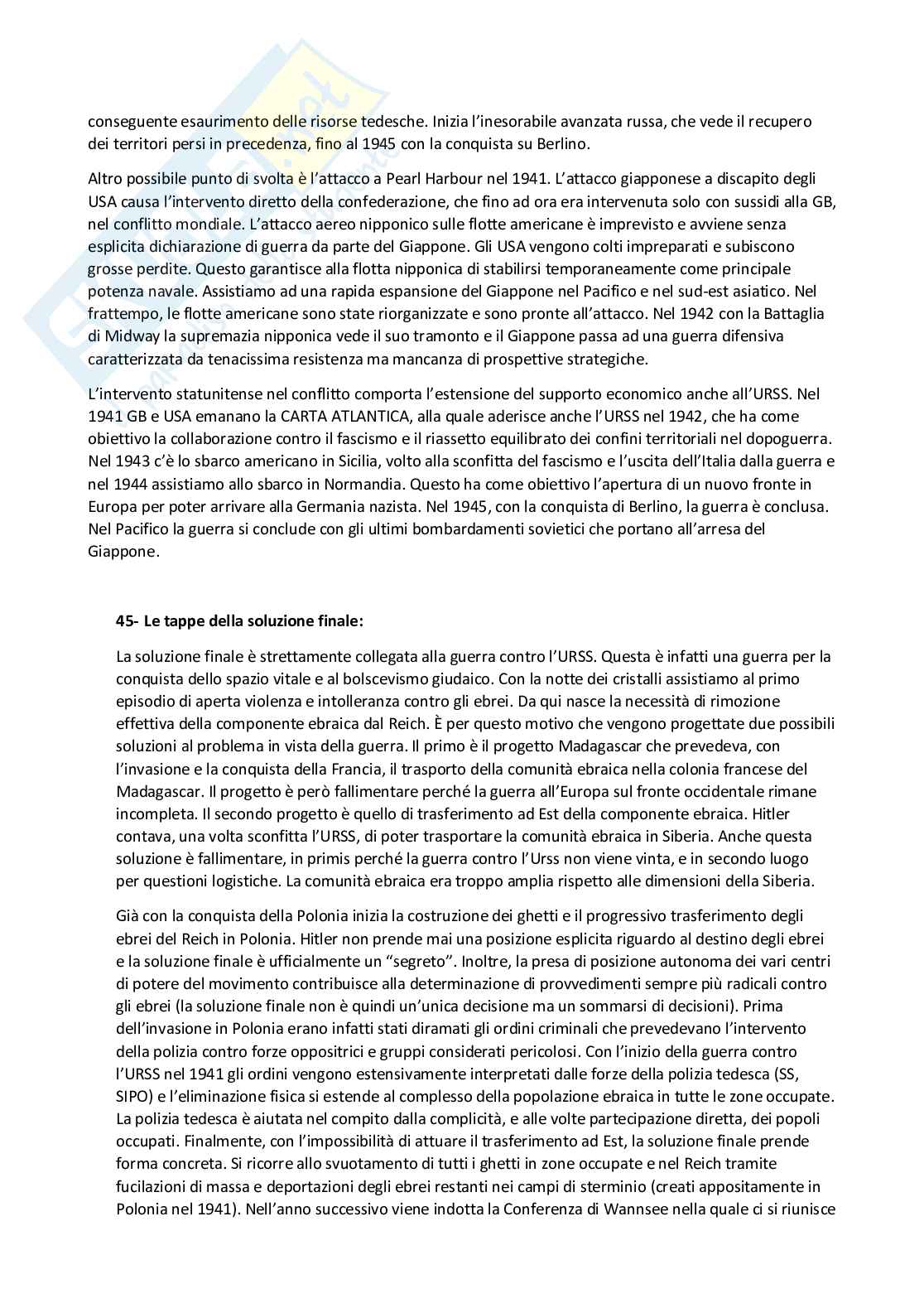 conseguente esaurimento delle risorse tedesche. Inizia l'inesorabile avanzata russa, che vede il recupero dei territori persi in precedenza, fino al 1945 con la conquista su Berlino.

Altro possibile punto di svolta è l'attacco a Pearl Harbour nel 1941. L'attacco giapponese a discapito degli USA causa l'intervento diretto della confederazione, che fino ad ora era intervenuta solo con sussidi alla GB, nel conflitto mondiale. L'attacco aereo nipponico sulle flotte americane è imprevisto e avviene senza esplicita dichiarazione di guerra da parte del Giappone. Gli USA vengono colti impreparati e subiscono grosse perdite. Questo garantisce alla flotta nipponica di stabilirsi temporaneamente come principale potenza navale. Assistiamo ad una rapida espansione del Giappone nel Pacifico e nel sud-est asiatico. Nel frattempo, le flotte americane sono state riorganizzate e sono pronte all'attacco. Nel 1942 con la Battaglia di Midway la supremazia nipponica vede il suo tramonto e il Giappone passa ad una guerra difensiva caratterizzata da tenacissima resistenza ma mancanza di prospettive strategiche.

L'intervento statunitense nel conflitto comporta l'estensione del supporto economico anche all'URSS. Nel 1941 GB e USA emanano la CARTA ATLANTICA, alla quale aderisce anche l'URSS nel 1942, che ha come obiettivo la collaborazione contro il fascismo e il riassetto equilibrato dei confini territoriali nel dopoguerra. Nel 1943 c'è lo sbarco americano in Sicilia, volto alla sconfitta del fascismo e l'uscita dell'Italia dalla guerra e nel 1944 assistiamo allo sbarco in Normandia. Questo ha come obiettivo l'apertura di un nuovo fronte in Europa per poter arrivare alla Germania nazista. Nel 1945, con la conquista di Berlino, la guerra è conclusa. Nel Pacifico la guerra si conclude con gli ultimi bombardamenti sovietici che portano all'arresa del Giappone.

45- Le tappe della soluzione finale:

La soluzione finale è strettamente collegata alla guerra contro l'URSS. Questa è infatti una guerra per la conquista dello spazio vitale e al bolscevismo giudaico. Con la notte dei cristalli assistiamo al primo episodio di aperta violenza e intolleranza contro gli ebrei. Da qui nasce la necessità di rimozione effettiva della componente ebraica dal Reich. È per questo motivo che vengono progettate due possibili soluzioni al problema in vista della guerra. Il primo è il progetto Madagascar che prevedeva, con l'invasione e la conquista della Francia, il trasporto della comunità ebraica nella colonia francese del Madagascar. Il progetto è però fallimentare perché la guerra all'Europa sul fronte occidentale rimane incompleta. Il secondo progetto è quello di trasferimento ad Est della componente ebraica. Hitler contava, una volta sconfitta l'URSS, di poter trasportare la comunità ebraica in Siberia. Anche questa soluzione è fallimentare, in primis perché la guerra contro l'Urss non viene vinta, e in secondo luogo per questioni logistiche. La comunità ebraica era troppo amplia rispetto alle dimensioni della Siberia.

Già con la conquista della Polonia inizia la costruzione dei ghetti e il progressivo trasferimento degli ebrei del Reich in Polonia. Hitler non prende mai una posizione esplicita riguardo al destino degli ebrei e la soluzione finale è ufficialmente un "segreto". Inoltre, la presa di posizione autonoma dei vari centri di potere del movimento contribuisce alla determinazione di provvedimenti sempre più radicali contro gli ebrei (la soluzione finale non è quindi un'unica decisione ma un sommarsi di decisioni). Prima dell'invasione in Polonia erano infatti stati diramati gli ordini criminali che prevedevano l'intervento della polizia contro forze oppositrici e gruppi considerati pericolosi. Con l'inizio della guerra contro l'URSS nel 1941 gli ordini vengono estensivamente interpretati dalle forze della polizia tedesca (SS, SIPO) e l'eliminazione fisica si estende al complesso della popolazione ebraica in tutte le zone occupate. La polizia tedesca è aiutata nel compito dalla complicità, e alle volte partecipazione diretta, dei popoli occupati. Finalmente, con l'impossibilità di attuare il trasferimento ad Est, la soluzione finale prende forma concreta. Si ricorre allo svuotamento di tutti i ghetti in zone occupate e nel Reich tramite fucilazioni di massa e deportazioni degli ebrei restanti nei campi di sterminio (creati appositamente in Polonia nel 1941). Nell'anno successivo viene indotta la Conferenza di Wannsee nella quale ci si riunisce